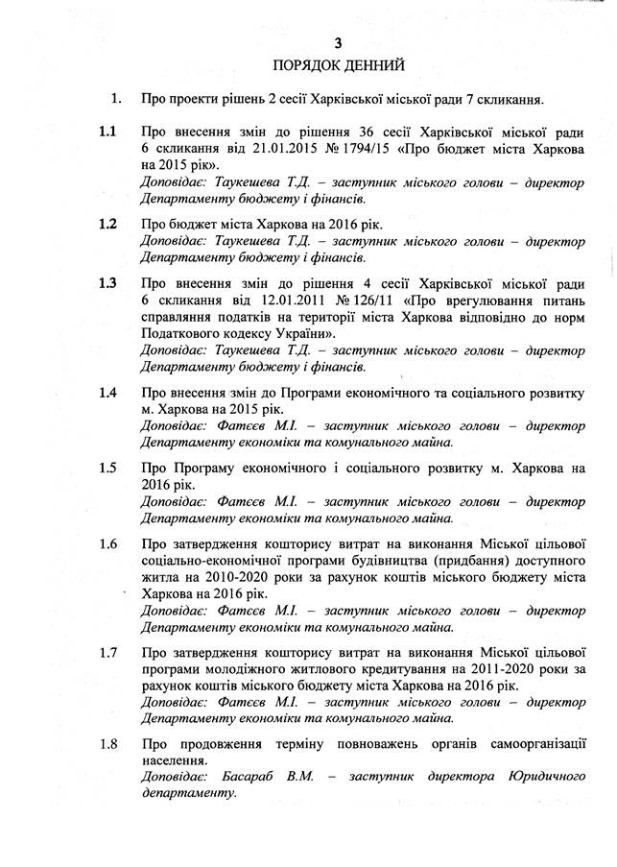 3
ПОРЯДОК ДЕННИЙ

1. Про проекти рішень 2 сесії Харківської міської ради 7 скликання.

1.1 Про внесення змін до рішення 36 сесії Харківської міської ради 6 скликання від 21.01.2015 № 1794/15 «Про бюджет міста Харкова на 2015 рік».
Доповідає: Таукешева Т.Д. – заступник міського голови – директор Департаменту бюджету і фінансів.

1.2 Про бюджет міста Харкова на 2016 рік.
Доповідає: Таукешева Т.Д. – заступник міського голови – директор Департаменту бюджету і фінансів.

1.3 Про внесення змін до рішення 4 сесії Харківської міської ради 6 скликання від 12.01.2011 № 126/11 «Про врегулювання питань справляння податків на території міста Харкова відповідно до норм Податкового кодексу України».
Доповідає: Таукешева Т.Д. – заступник міського голови – директор Департаменту бюджету і фінансів.

1.4 Про внесення змін до Програми економічного та соціального розвитку м. Харкова на 2015 рік.
Доповідає: Фатєєв М.І. – заступник міського голови – директор Департаменту економіки та комунального майна.

1.5 Про Програму економічного і соціального розвитку м. Харкова на 2016 рік.
Доповідає: Фатєєв М.І. – заступник міського голови – директор Департаменту економіки та комунального майна.

1.6 Про затвердження кошторису витрат на виконання Міської цільової соціально-економічної програми будівництва (придбання) доступного житла на 2010-2020 роки за рахунок коштів міського бюджету міста Харкова на 2016 рік.
Доповідає: Фатєєв М.І. – заступник міського голови – директор Департаменту економіки та комунального майна.

1.7 Про затвердження кошторису витрат на виконання Міської цільової програми молодіжного житлового кредитування на 2011-2020 роки за рахунок коштів міського бюджету міста Харкова на 2016 рік.
Доповідає: Фатєєв М.І. – заступник міського голови – директор Департаменту економіки та комунального майна.

1.8 Про продовження терміну повноважень органів самоорганізації населення.
Доповідає: Басараб В.М. – заступник директора Юридичного департаменту.